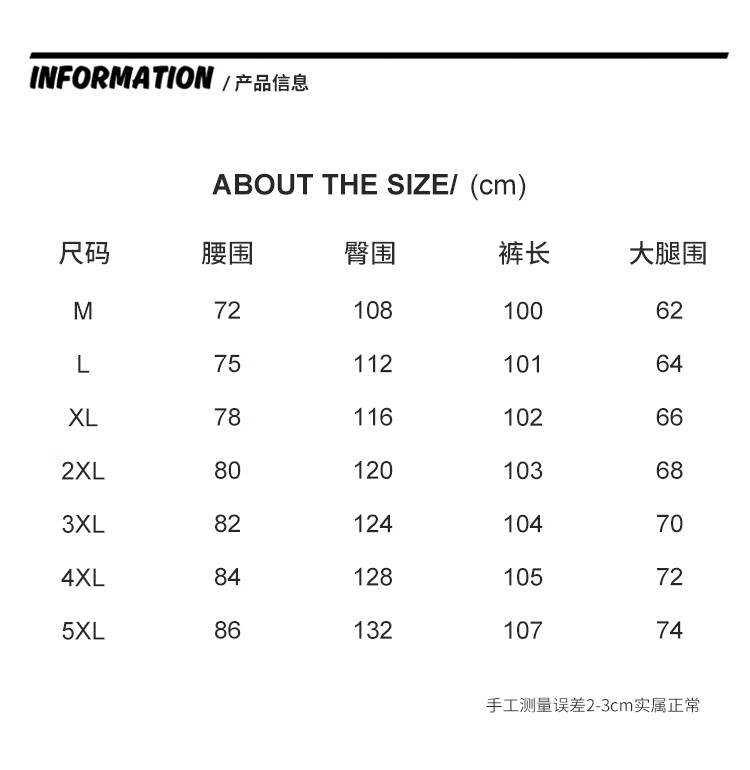 INFORMATION / 产品信息

ABOUT THE SIZE/ (cm)

| 尺码 | 腰围 | 臀围 | 裤长 | 大腿围 |
|---|---|---|---|---|
| M | 72 | 108 | 100 | 62 |
| L | 75 | 112 | 101 | 64 |
| XL | 78 | 116 | 102 | 66 |
| 2XL | 80 | 120 | 103 | 68 |
| 3XL | 82 | 124 | 104 | 70 |
| 4XL | 84 | 128 | 105 | 72 |
| 5XL | 86 | 132 | 107 | 74 |

手工测量误差2-3cm实属正常